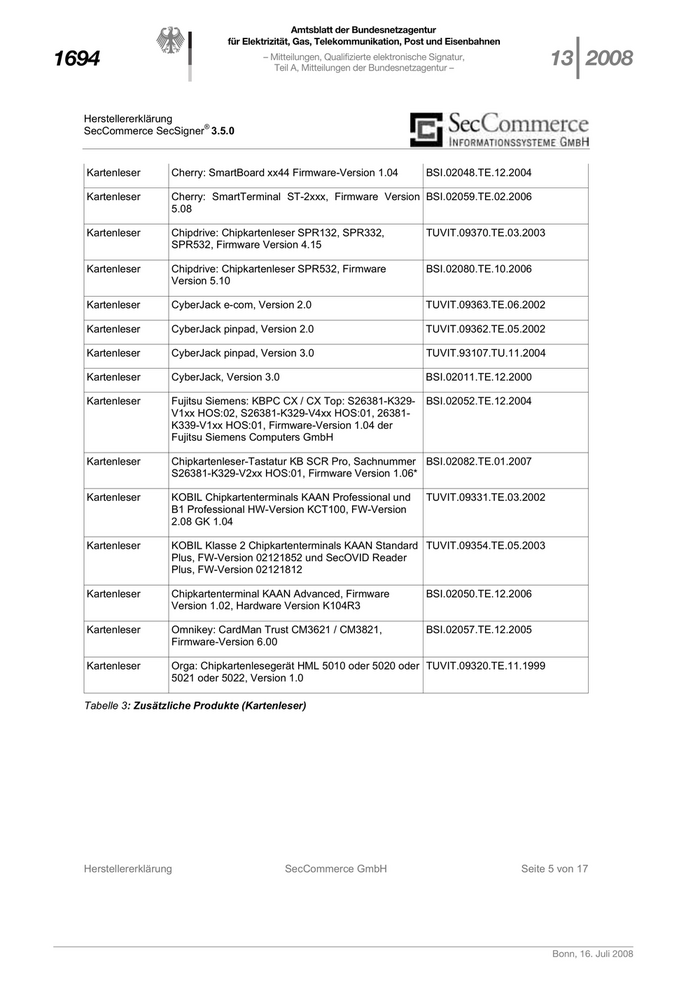 1694

Amtsblatt der Bundesnetzagentur für Elektrizität, Gas, Telekommunikation, Post und Eisenbahnen

– Mitteilungen, Qualifizierte elektronische Signatur, Teil A, Mitteilungen der Bundesnetzagentur –

13 2008

Herstellererklärung
SecCommerce SecSigner® 3.5.0

SecCommerce
INFORMATIONSSYSTEME GMBH

| Kartenleser | Cherry: SmartBoard xx44 Firmware-Version 1.04 | BSI.02048.TE.12.2004 |
|---|---|---|
| Kartenleser | Cherry: SmartTerminal ST-2xxx, Firmware Version 5.08 | BSI.02059.TE.02.2006 |
| Kartenleser | Chipdrive: Chipkartenleser SPR132, SPR332, SPR532, Firmware Version 4.15 | TUVIT.09370.TE.03.2003 |
| Kartenleser | Chipdrive: Chipkartenleser SPR532, Firmware Version 5.10 | BSI.02080.TE.10.2006 |
| Kartenleser | CyberJack e-com, Version 2.0 | TUVIT.09363.TE.06.2002 |
| Kartenleser | CyberJack pinpad, Version 2.0 | TUVIT.09362.TE.05.2002 |
| Kartenleser | CyberJack pinpad, Version 3.0 | TUVIT.93107.TU.11.2004 |
| Kartenleser | CyberJack, Version 3.0 | BSI.02011.TE.12.2000 |
| Kartenleser | Fujitsu Siemens: KBPC CX / CX Top: S26381-K329-V1xx HOS:02, S26381-K329-V4xx HOS:01, 26381-K339-V1xx HOS:01, Firmware-Version 1.04 der Fujitsu Siemens Computers GmbH | BSI.02052.TE.12.2004 |
| Kartenleser | Chipkartenleser-Tastatur KB SCR Pro, Sachnummer S26381-K329-V2xx HOS:01, Firmware Version 1.06* | BSI.02082.TE.01.2007 |
| Kartenleser | KOBIL Chipkartenterminals KAAN Professional und B1 Professional HW-Version KCT100, FW-Version 2.08 GK 1.04 | TUVIT.09331.TE.03.2002 |
| Kartenleser | KOBIL Klasse 2 Chipkartenterminals KAAN Standard Plus, FW-Version 02121852 und SecOVID Reader Plus, FW-Version 02121812 | TUVIT.09354.TE.05.2003 |
| Kartenleser | Chipkartenterminal KAAN Advanced, Firmware Version 1.02, Hardware Version K104R3 | BSI.02050.TE.12.2006 |
| Kartenleser | Omnikey: CardMan Trust CM3621 / CM3821, Firmware-Version 6.00 | BSI.02057.TE.12.2005 |
| Kartenleser | Orga: Chipkartenlesegerät HML 5010 oder 5020 oder 5021 oder 5022, Version 1.0 | TUVIT.09320.TE.11.1999 |

Tabelle 3: Zusätzliche Produkte (Kartenleser)

Herstellererklärung SecCommerce GmbH Seite 5 von 17

Bonn, 16. Juli 2008